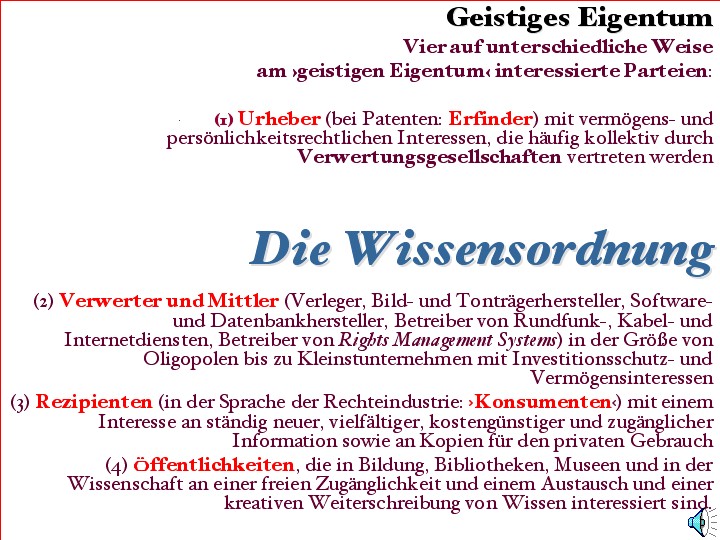 Geistiges Eigentum

Vier auf unterschiedliche Weise
am ›geistigen Eigentum‹ interessierte Parteien:

(1) Urheber (bei Patenten: Erfinder) mit vermögens- und persönlichkeitsrechtlichen Interessen, die häufig kollektiv durch Verwertungsgesellschaften vertreten werden

Die Wissensordnung

(2) Verwerter und Mittler (Verleger, Bild- und Tonträgerhersteller, Software- und Datenbankhersteller, Betreiber von Rundfunk-, Kabel- und Internetdiensten, Betreiber von Rights Management Systems) in der Größe von Oligopolen bis zu Kleinstunternehmen mit Investitionsschutz- und Vermögensinteressen

(3) Rezipienten (in der Sprache der Rechteindustrie: ›Konsumenten‹) mit einem Interesse an ständig neuer, vielfältiger, kostengünstiger und zugänglicher Information sowie an Kopien für den privaten Gebrauch

(4) Öffentlichkeiten, die in Bildung, Bibliotheken, Museen und in der Wissenschaft an einer freien Zugänglichkeit und einem Austausch und einer kreativen Weiterschreibung von Wissen interessiert sind.